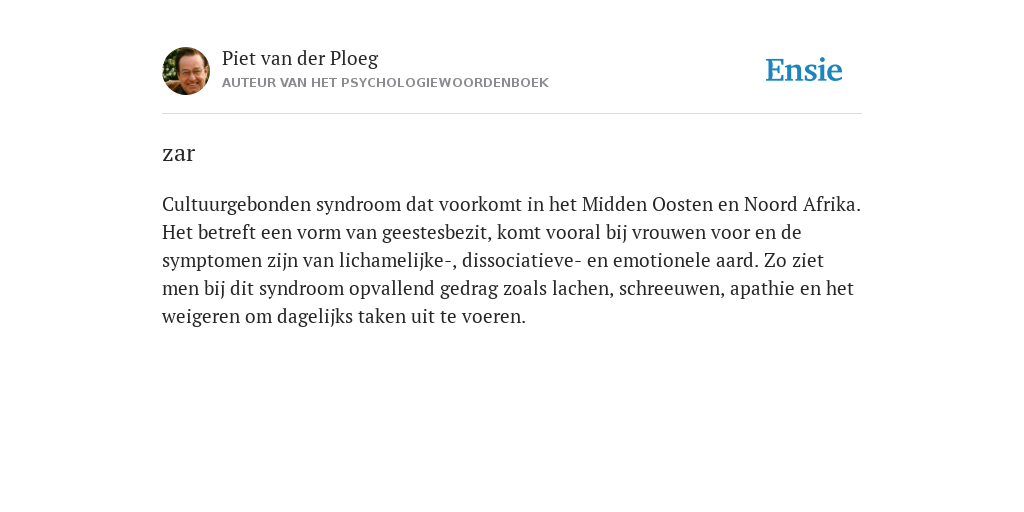 Piet van der Ploeg
AUTEUR VAN HET PSYCHOLOGIEWOORDENBOEK

Ensie

zar

Cultuurgebonden syndroom dat voorkomt in het Midden Oosten en Noord Afrika. Het betreft een vorm van geestesbezit, komt vooral bij vrouwen voor en de symptomen zijn van lichamelijke-, dissociatieve- en emotionele aard. Zo ziet men bij dit syndroom opvallend gedrag zoals lachen, schreeuwen, apathie en het weigeren om dagelijks taken uit te voeren.